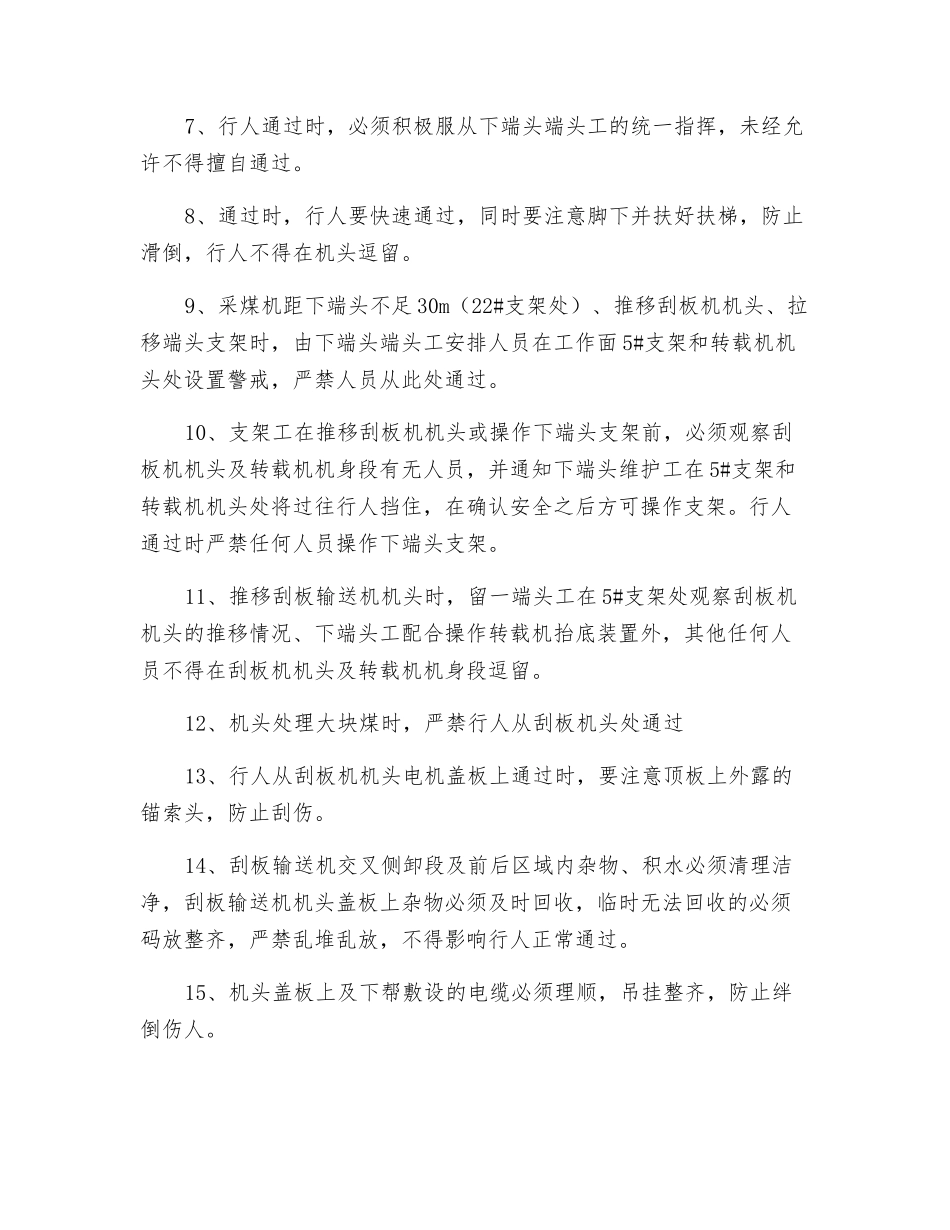 7、行人通过时，必须积极服从下端头端头工的统一指挥，未经允许不得擅自通过。

8、通过时，行人要快速通过，同时要注意脚下并扶好扶梯，防止滑倒，行人不得在机头逗留。

9、采煤机距下端头不足30m（22#支架处）、推移刮板机机头、拉移端头支架时，由下端头端头工安排人员在工作面5#支架和转载机机头处设置警戒，严禁人员从此处通过。

10、支架工在推移刮板机机头或操作下端头支架前，必须观察刮板机机头及转载机机身段有无人员，并通知下端头维护工在5#支架和转载机机头处将过往行人挡住，在确认安全之后方可操作支架。行人通过时严禁任何人员操作下端头支架。

11、推移刮板输送机机头时，留一端头工在5#支架处观察刮板机机头的推移情况、下端头工配合操作转载机抬底装置外，其他任何人员不得在刮板机机头及转载机机身段逗留。

12、机头处理大块煤时，严禁行人从刮板机头处通过

13、行人从刮板机机头电机盖板上通过时，要注意顶板上外露的锚索头，防止刮伤。

14、刮板输送机交叉侧卸段及前后区域内杂物、积水必须清理洁净，刮板输送机机头盖板上杂物必须及时回收，临时无法回收的必须码放整齐，严禁乱堆乱放，不得影响行人正常通过。

15、机头盖板上及下帮敷设的电缆必须理顺，吊挂整齐，防止绊倒伤人。